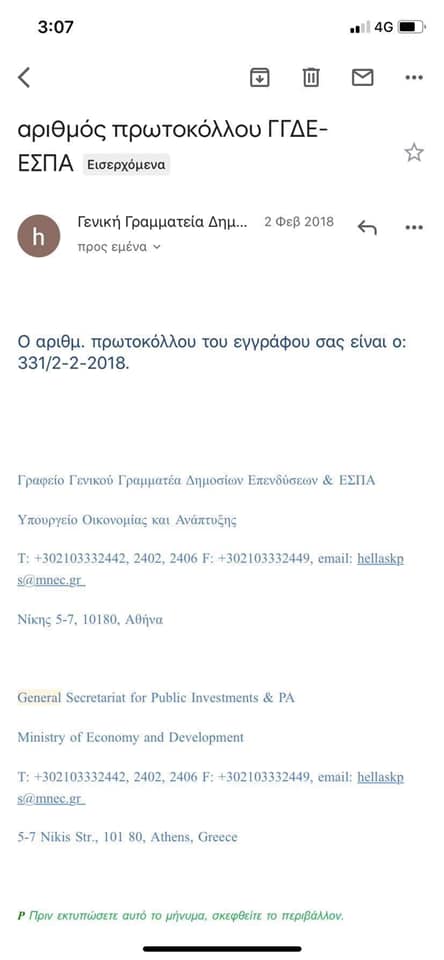 3:07

4G

αριθμός πρωτοκόλλου ΓΓΔΕ-ΕΣΠΑ Εισερχόμενα

h

Γενική Γραμματεία Δημ... 2 Φεβ 2018

προς εμένα

Ο αριθμ. πρωτοκόλλου του εγγράφου σας είναι ο: 331/2-2-2018.

Γραφείο Γενικού Γραμματέα Δημοσίων Επενδύσεων & ΕΣΠΑ

Υπουργείο Οικονομίας και Ανάπτυξης

T: +302103332442, 2402, 2406 F: +302103332449, email: hellaskps@mnec.gr

Νίκης 5-7, 10180, Αθήνα

General Secretariat for Public Investments & PA

Ministry of Economy and Development

T: +302103332442, 2402, 2406 F: +302103332449, email: hellaskps@mnec.gr

5-7 Nikis Str., 101 80, Athens, Greece

P Πριν εκτυπώσετε αυτό το μήνυμα, σκεφθείτε το περιβάλλον.